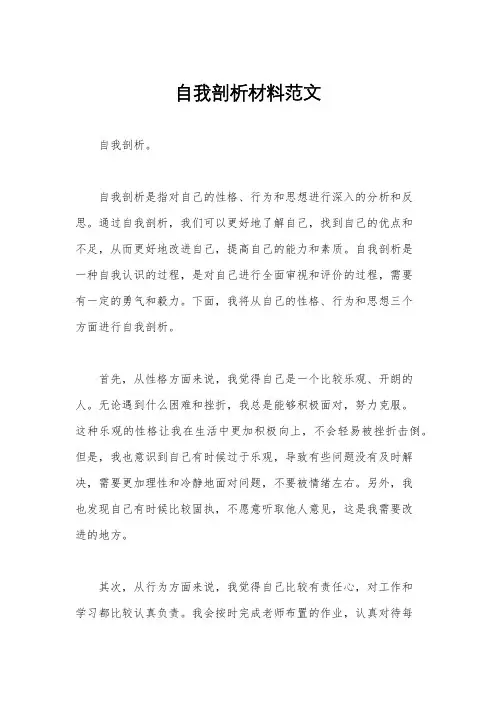 自我剖析材料范文

自我剖析。

自我剖析是指对自己的性格、行为和思想进行深入的分析和反思。通过自我剖析，我们可以更好地了解自己，找到自己的优点和不足，从而更好地改进自己，提高自己的能力和素质。自我剖析是一种自我认识的过程，是对自己进行全面审视和评价的过程，需要有一定的勇气和毅力。下面，我将从自己的性格、行为和思想三个方面进行自我剖析。

首先，从性格方面来说，我觉得自己是一个比较乐观、开朗的人。无论遇到什么困难和挫折，我总是能够积极面对，努力克服。这种乐观的性格让我在生活中更加积极向上，不会轻易被挫折击倒。但是，我也意识到自己有时候过于乐观，导致有些问题没有及时解决，需要更加理性和冷静地面对问题，不要被情绪左右。另外，我也发现自己有时候比较固执，不愿意听取他人意见，这是我需要改进的地方。

其次，从行为方面来说，我觉得自己比较有责任心，对工作和学习都比较认真负责。我会按时完成老师布置的作业，认真对待每